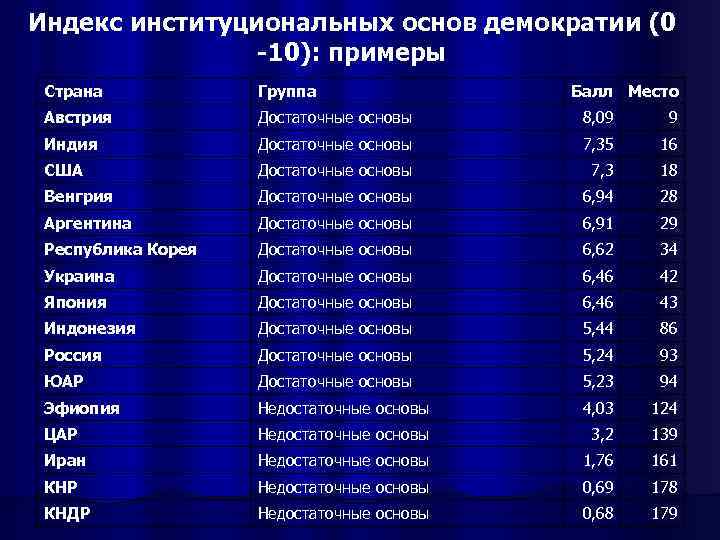 Индекс институциональных основ демократии (0 -10): примеры

| Страна | Группа | Балл | Место |
|---|---|---|---|
| Австрия | Достаточные основы | 8,09 | 9 |
| Индия | Достаточные основы | 7,35 | 16 |
| США | Достаточные основы | 7,3 | 18 |
| Венгрия | Достаточные основы | 6,94 | 28 |
| Аргентина | Достаточные основы | 6,91 | 29 |
| Республика Корея | Достаточные основы | 6,62 | 34 |
| Украина | Достаточные основы | 6,46 | 42 |
| Япония | Достаточные основы | 6,46 | 43 |
| Индонезия | Достаточные основы | 5,44 | 86 |
| Россия | Достаточные основы | 5,24 | 93 |
| ЮАР | Достаточные основы | 5,23 | 94 |
| Эфиопия | Недостаточные основы | 4,03 | 124 |
| ЦАР | Недостаточные основы | 3,2 | 139 |
| Иран | Недостаточные основы | 1,76 | 161 |
| КНР | Недостаточные основы | 0,69 | 178 |
| КНДР | Недостаточные основы | 0,68 | 179 |